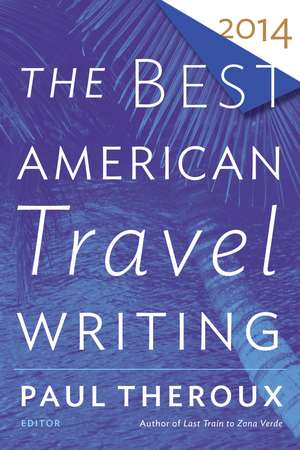 2014

THE BEST AMERICAN Travel WRITING

PAUL THEROUX

EDITOR

Author of Last Train to Zona Verde